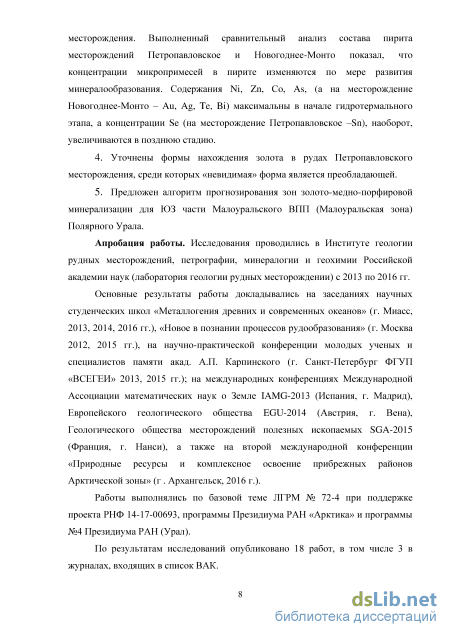 месторождения. Выполненный сравнительный анализ состава пирита месторождений Петропавловское и Новогоднее-Монто показал, что концентрации микропримесей в пирите изменяются по мере развития минералообразования. Содержания Ni, Zn, Co, As, (а на месторождение Новогоднее-Монто – Au, Ag, Te, Bi) максимальны в начале гидротермального этапа, а концентрации Se (на месторождение Петропавловское –Sn), наоборот, увеличиваются в позднюю стадию.

4. Уточнены формы нахождения золота в рудах Петропавловского месторождения, среди которых «невидимая» форма является преобладающей.

5. Предложен алгоритм прогнозирования зон золото-медно-порфировой минерализации для ЮЗ части Малоуральского ВПП (Малоуральская зона) Полярного Урала.

Апробация работы. Исследования проводились в Институте геологии рудных месторождений, петрографии, минералогии и геохимии Российской академии наук (лаборатория геологии рудных месторождении) с 2013 по 2016 гг.

Основные результаты работы докладывались на заседаниях научных студенческих школ «Металлогения древних и современных океанов» (г. Миасс, 2013, 2014, 2016 гг.), «Новое в познании процессов рудообразования» (г. Москва 2012, 2015 гг.), на научно-практической конференции молодых ученых и специалистов памяти акад. А.П. Карпинского (г. Санкт-Петербург ФГУП «ВСЕГЕИ» 2013, 2015 гг.); на международных конференциях Международной Ассоциации математических наук о Земле IAMG-2013 (Испания, г. Мадрид), Европейского геологического общества EGU-2014 (Австрия, г. Вена), Геологического общества месторождений полезных ископаемых SGA-2015 (Франция, г. Нанси), а также на второй международной конференции «Природные ресурсы и комплексное освоение прибрежных районов Арктической зоны» (г . Архангельск, 2016 г.).

Работы выполнялись по базовой теме ЛГРМ № 72-4 при поддержке проекта РНФ 14-17-00693, программы Президиума РАН «Арктика» и программы №4 Президиума РАН (Урал).

По результатам исследований опубликовано 18 работ, в том числе 3 в журналах, входящих в список ВАК.

8

dsLib.net
библиотека диссертаций